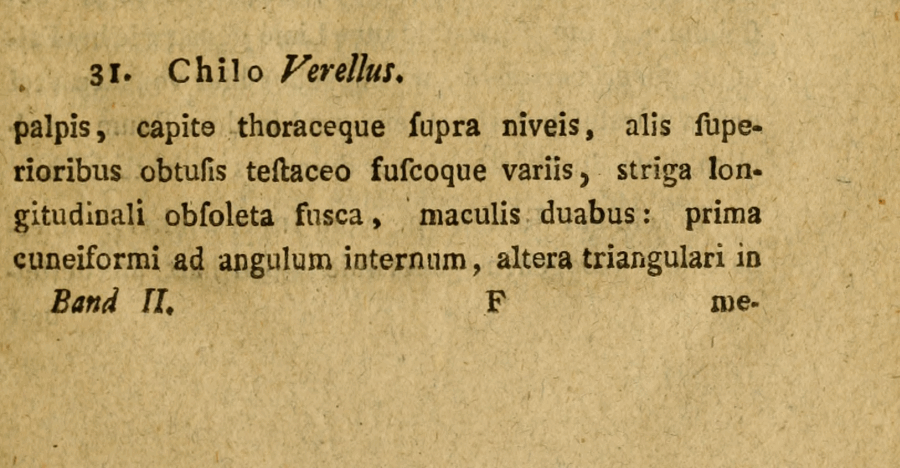 31. Chilo Verellus.

palpis, capite thoraceque ſupra niveis, alis ſuperioribus obtuſis teſtaceo fuſcoque variis, striga longitudinali obſoleta fusca, maculis duabus: prima cuneiformi ad angulum internum, altera triangulari in

Band II. F me-